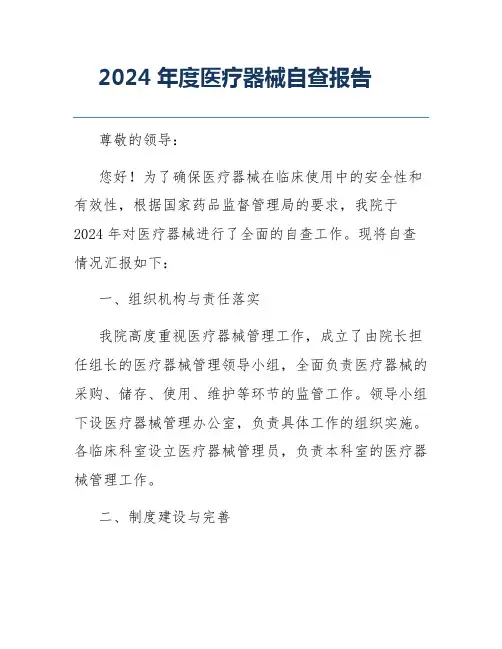 2024 年度医疗器械自查报告

尊敬的领导：

您好！为了确保医疗器械在临床使用中的安全性和有效性，根据国家药品监督管理局的要求，我院于 2024 年对医疗器械进行了全面的自查工作。现将自查情况汇报如下：

一、组织机构与责任落实

我院高度重视医疗器械管理工作，成立了由院长担任组长的医疗器械管理领导小组，全面负责医疗器械的采购、储存、使用、维护等环节的监管工作。领导小组下设医疗器械管理办公室，负责具体工作的组织实施。各临床科室设立医疗器械管理员，负责本科室的医疗器械管理工作。

二、制度建设与完善